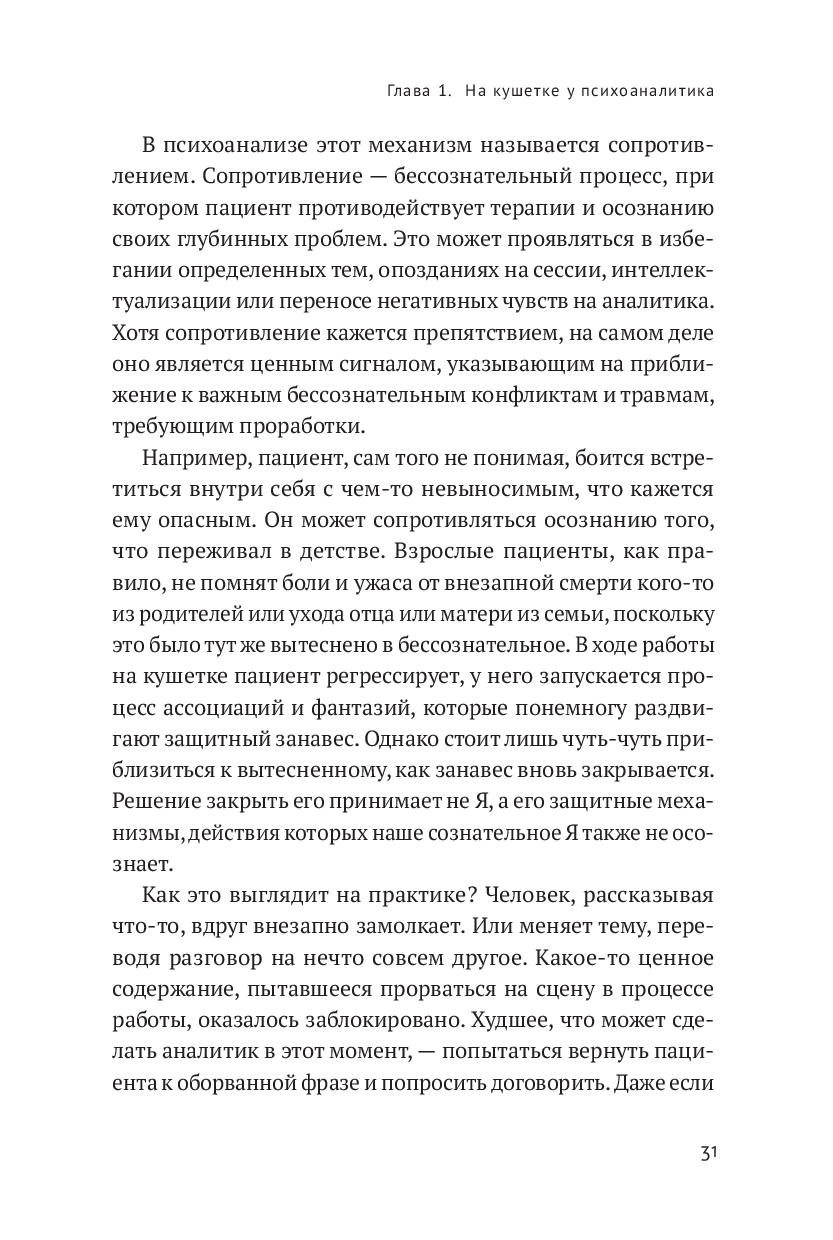 Глава 1. На кушетке у психоаналитика

В психоанализе этот механизм называется сопротивлением. Сопротивление — бессознательный процесс, при котором пациент противодействует терапии и осознанию своих глубинных проблем. Это может проявляться в избегании определенных тем, опозданиях на сессии, интеллектуализации или переносе негативных чувств на аналитика. Хотя сопротивление кажется препятствием, на самом деле оно является ценным сигналом, указывающим на приближение к важным бессознательным конфликтам и травмам, требующим проработки.

Например, пациент, сам того не понимая, боится встретиться внутри себя с чем-то невыносимым, что кажется ему опасным. Он может сопротивляться осознанию того, что переживал в детстве. Взрослые пациенты, как правило, не помнят боли и ужаса от внезапной смерти кого-то из родителей или ухода отца или матери из семьи, поскольку это было тут же вытеснено в бессознательное. В ходе работы на кушетке пациент регрессирует, у него запускается процесс ассоциаций и фантазий, которые понемногу раздвигают защитный занавес. Однако стоит лишь чуть-чуть приблизиться к вытесненному, как занавес вновь закрывается. Решение закрыть его принимает не Я, а его защитные механизмы, действия которых наше сознательное Я также не осознает.

Как это выглядит на практике? Человек, рассказывая что-то, вдруг внезапно замолкает. Или меняет тему, переводя разговор на нечто совсем другое. Какое-то ценное содержание, пытавшееся прорваться на сцену в процессе работы, оказалось заблокировано. Худшее, что может сделать аналитик в этот момент, — попытаться вернуть пациента к оборванной фразе и попросить договорить. Даже если

31